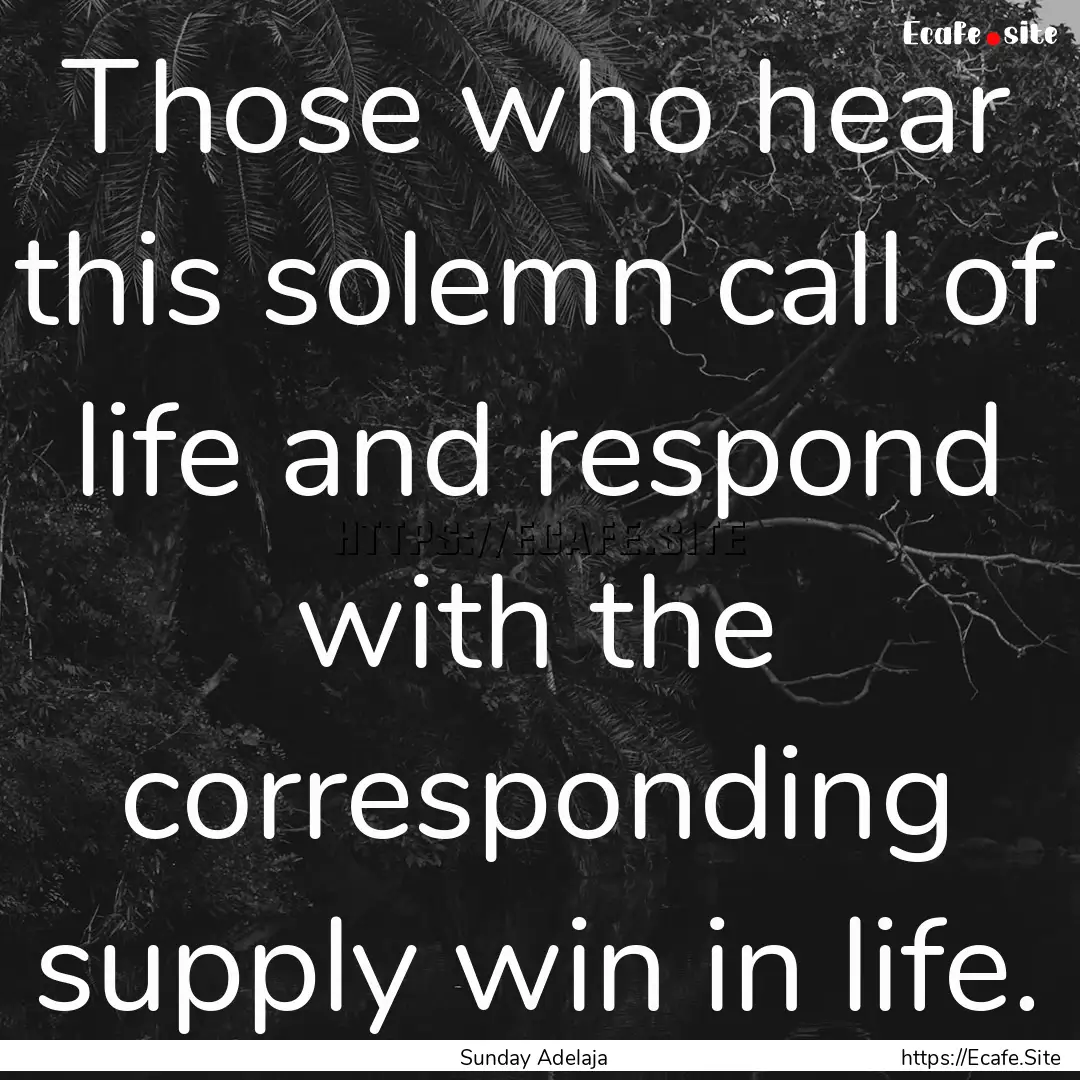 Ecafe.site

Those who hear this solemn call of life and respond with the corresponding supply win in life.

HTTPS://ECAFE.SITE

Sunday Adelaja

https://Ecafe.Site